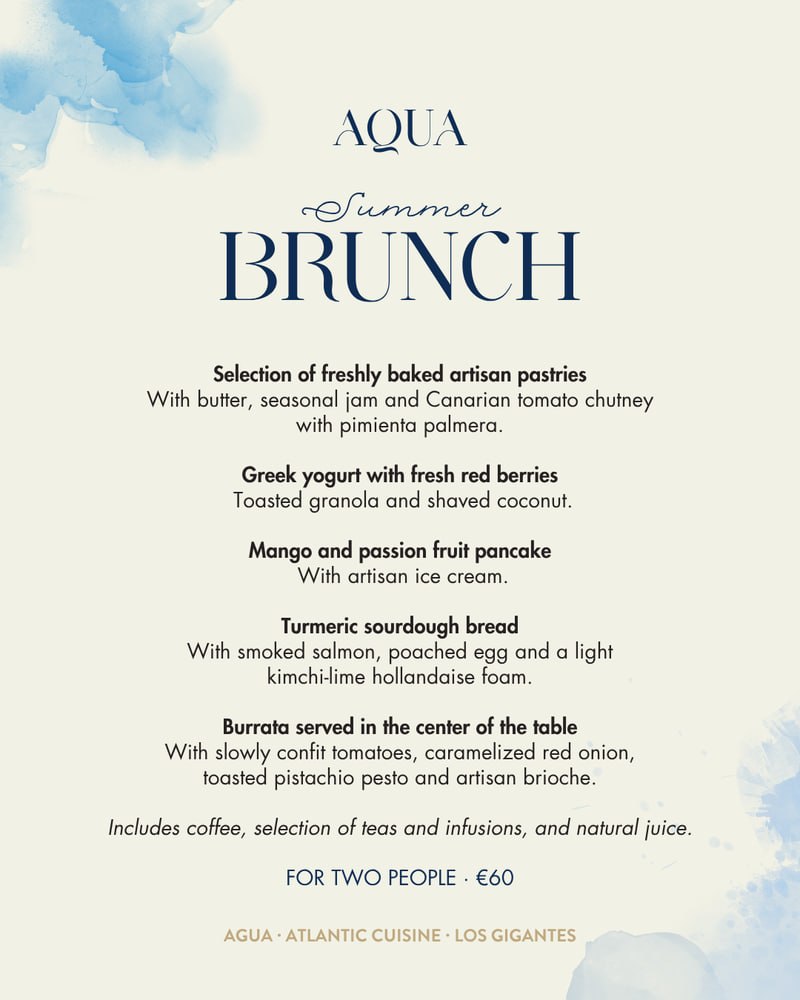 AQUA

Summer
BRUNCH

Selection of freshly baked artisan pastries
With butter, seasonal jam and Canarian tomato chutney with pimienta palmera.

Greek yogurt with fresh red berries
Toasted granola and shaved coconut.

Mango and passion fruit pancake
With artisan ice cream.

Turmeric sourdough bread
With smoked salmon, poached egg and a light kimchi-lime hollandaise foam.

Burrata served in the center of the table
With slowly confit tomatoes, caramelized red onion, toasted pistachio pesto and artisan brioche.

Includes coffee, selection of teas and infusions, and natural juice.

FOR TWO PEOPLE · €60

AGUA · ATLANTIC CUISINE · LOS GIGANTES